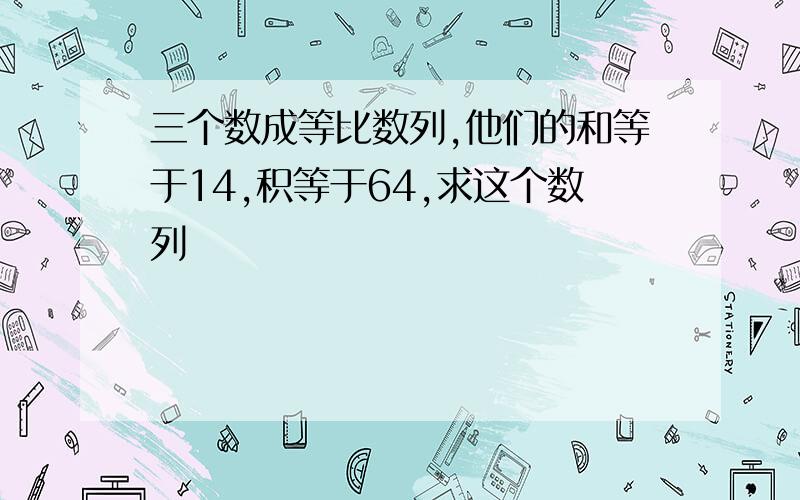 三个数成等比数列,他们的和等于14,积等于64,求这个数列

STATIONERY